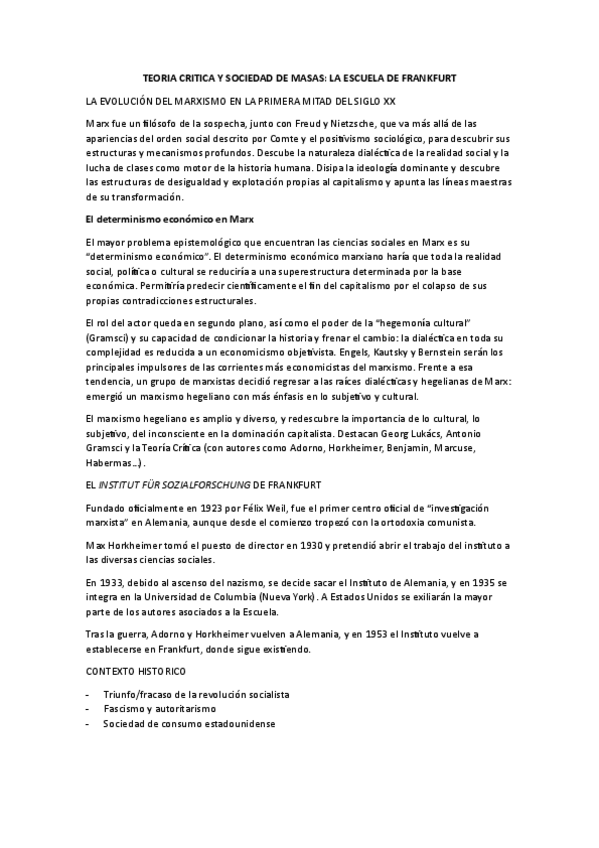 TEORIA CRITICA Y SOCIEDAD DE MASAS: LA ESCUELA DE FRANKFURT

LA EVOLUCIÓN DEL MARXISMO EN LA PRIMERA MITAD DEL SIGLO XX

Marx fue un filósofo de la sospecha, junto con Freud y Nietzsche, que va más allá de las apariencias del orden social descrito por Comte y el positivismo sociológico, para descubrir sus estructuras y mecanismos profundos. Descube la naturaleza dialéctica de la realidad social y la lucha de clases como motor de la historia humana. Disipa la ideología dominante y descubre las estructuras de desigualdad y explotación propias al capitalismo y apunta las líneas maestras de su transformación.

El determinismo económico en Marx

El mayor problema epistemológico que encuentran las ciencias sociales en Marx es su "determinismo económico". El determinismo económico marxiano haría que toda la realidad social, política o cultural se reduciría a una superestructura determinada por la base económica. Permitiría predecir científicamente el fin del capitalismo por el colapso de sus propias contradicciones estructurales.

El rol del actor queda en segundo plano, así como el poder de la "hegemonía cultural" (Gramsci) y su capacidad de condicionar la historia y frenar el cambio: la dialéctica en toda su complejidad es reducida a un economicismo objetivista. Engels, Kautsky y Bernstein serán los principales impulsores de las corrientes más economicistas del marxismo. Frente a esa tendencia, un grupo de marxistas decidió regresar a las raíces dialécticas y hegelianas de Marx: emergió un marxismo hegeliano con más énfasis en lo subjetivo y cultural.

El marxismo hegeliano es amplio y diverso, y redescubre la importancia de lo cultural, lo subjetivo, del inconsciente en la dominación capitalista. Destacan Georg Lukács, Antonio Gramsci y la Teoría Crítica (con autores como Adorno, Horkheimer, Benjamin, Marcuse, Habermas...).

EL INSTITUT FÜR SOZIALFORSCHUNG DE FRANKFURT

Fundado oficialmente en 1923 por Félix Weil, fue el primer centro oficial de "investigación marxista" en Alemania, aunque desde el comienzo tropezó con la ortodoxia comunista.

Max Horkheimer tomó el puesto de director en 1930 y pretendió abrir el trabajo del instituto a las diversas ciencias sociales.

En 1933, debido al ascenso del nazismo, se decide sacar el Instituto de Alemania, y en 1935 se integra en la Universidad de Columbia (Nueva York). A Estados Unidos se exiliarán la mayor parte de los autores asociados a la Escuela.

Tras la guerra, Adorno y Horkheimer vuelven a Alemania, y en 1953 el Instituto vuelve a establecerse en Frankfurt, donde sigue existiendo.

CONTEXTO HISTORICO

- Triunfo/fracaso de la revolución socialista
- Fascismo y autoritarismo
- Sociedad de consumo estadounidense